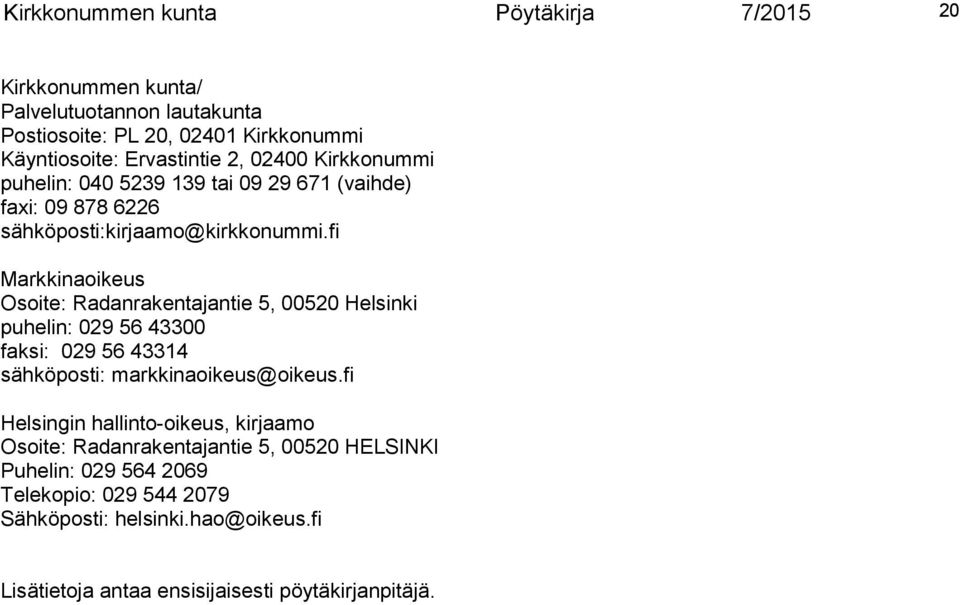 Kirkkonummen kunta Pöytäkirja 7/2015 20

Kirkkonummen kunta/
Palvelutuotannon lautakunta
Postiosoite: PL 20, 02401 Kirkkonummi
Käyntiosoite: Ervastintie 2, 02400 Kirkkonummi
puhelin: 040 5239 139 tai 09 29 671 (vaihde)
faxi: 09 878 6226
sähköposti:kirjaamo@kirkkonummi.fi

Markkinaoikeus
Osoite: Radanrakentajantie 5, 00520 Helsinki
puhelin: 029 56 43300
faksi: 029 56 43314
sähköposti: markkinaoikeus@oikeus.fi

Helsingin hallinto-oikeus, kirjaamo
Osoite: Radanrakentajantie 5, 00520 HELSINKI
Puhelin: 029 564 2069
Telekopio: 029 544 2079
Sähköposti: helsinki.hao@oikeus.fi

Lisätietoja antaa ensisijaisesti pöytäkirjanpitäjä.